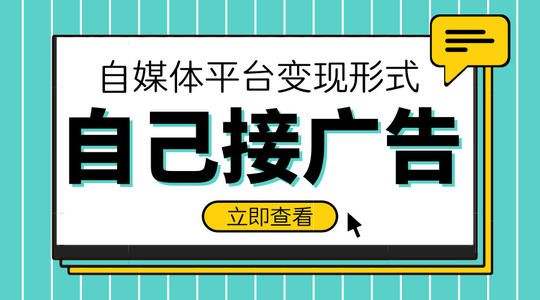 自媒体平台变现形式

自己接广告

立即查看